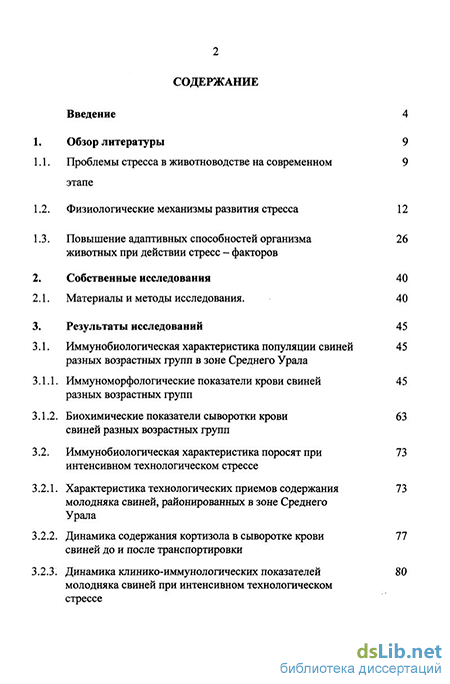 2

СОДЕРЖАНИЕ

| | | |
|---|---|---|
| | Введение | 4 |
| 1. | Обзор литературы | 9 |
| 1.1. | Проблемы стресса в животноводстве на современном этапе | 9 |
| 1.2. | Физиологические механизмы развития стресса | 12 |
| 1.3. | Повышение адаптивных способностей организма животных при действии стресс – факторов | 26 |
| 2. | Собственные исследования | 40 |
| 2.1. | Материалы и методы исследования. | 40 |
| 3. | Результаты исследований | 45 |
| 3.1. | Иммунобиологическая характеристика популяции свиней разных возрастных групп в зоне Среднего Урала | 45 |
| 3.1.1. | Иммуноморфологические показатели крови свиней разных возрастных групп | 45 |
| 3.1.2. | Биохимические показатели сыворотки крови свиней разных возрастных групп | 63 |
| 3.2. | Иммунобиологическая характеристика поросят при интенсивном технологическом стрессе | 73 |
| 3.2.1. | Характеристика технологических приемов содержания молодняка свиней, районированных в зоне Среднего Урала | 73 |
| 3.2.2. | Динамика содержания кортизола в сыворотке крови свиней до и после транспортировки | 77 |
| 3.2.3. | Динамика клинико-иммунологических показателей молодняка свиней при интенсивном технологическом стрессе | 80 |

dsLib.net
библиотека диссертаций